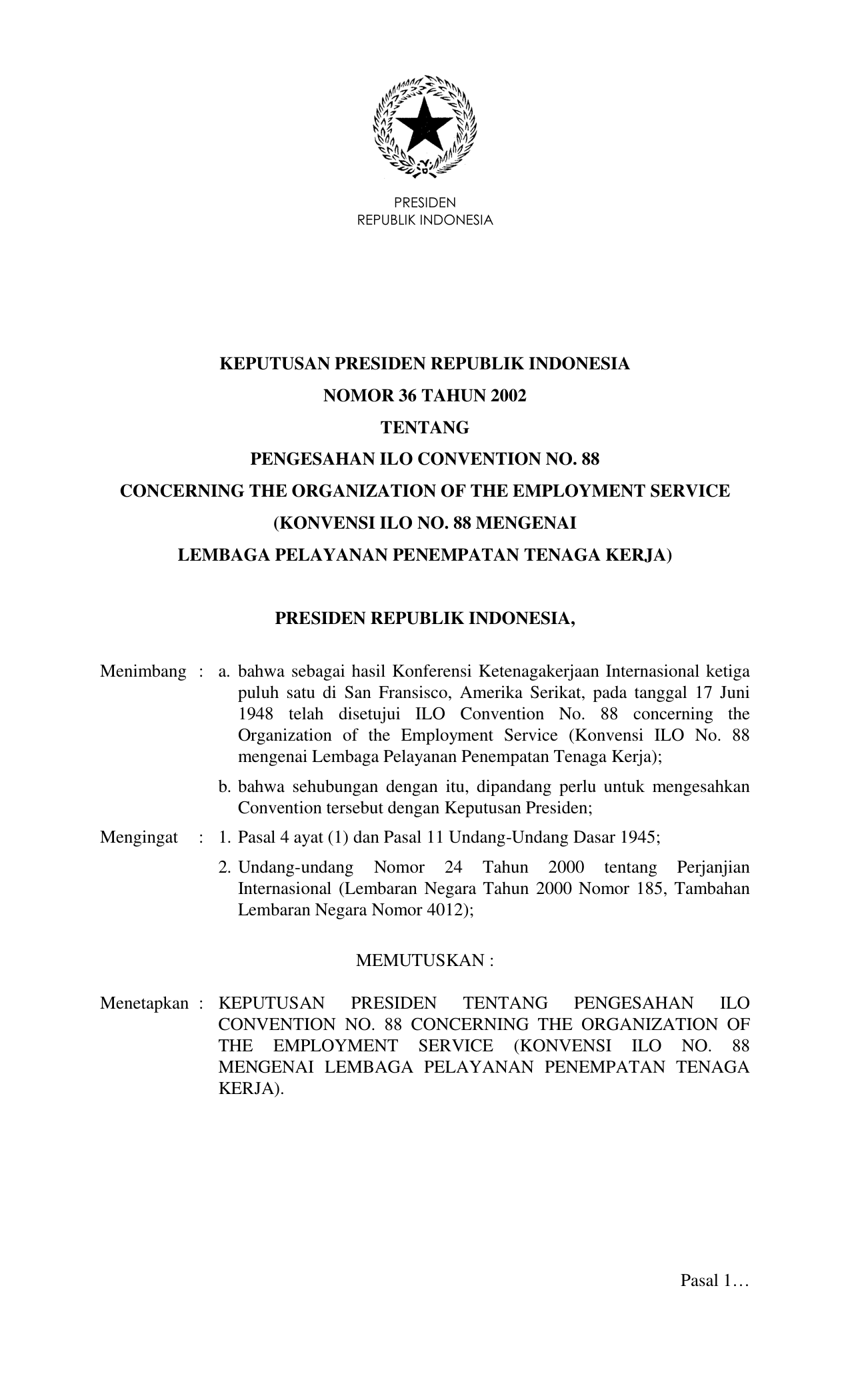 PRESIDEN
REPUBLIK INDONESIA

KEPUTUSAN PRESIDEN REPUBLIK INDONESIA
NOMOR 36 TAHUN 2002
TENTANG
PENGESAHAN ILO CONVENTION NO. 88
CONCERNING THE ORGANIZATION OF THE EMPLOYMENT SERVICE
(KONVENSI ILO NO. 88 MENGENAI
LEMBAGA PELAYANAN PENEMPATAN TENAGA KERJA)

PRESIDEN REPUBLIK INDONESIA,

Menimbang : a. bahwa sebagai hasil Konferensi Ketenagakerjaan Internasional ketiga puluh satu di San Fransisco, Amerika Serikat, pada tanggal 17 Juni 1948 telah disetujui ILO Convention No. 88 concerning the Organization of the Employment Service (Konvensi ILO No. 88 mengenai Lembaga Pelayanan Penempatan Tenaga Kerja);

b. bahwa sehubungan dengan itu, dipandang perlu untuk mengesahkan Convention tersebut dengan Keputusan Presiden;

Mengingat : 1. Pasal 4 ayat (1) dan Pasal 11 Undang-Undang Dasar 1945;

2. Undang-undang Nomor 24 Tahun 2000 tentang Perjanjian Internasional (Lembaran Negara Tahun 2000 Nomor 185, Tambahan Lembaran Negara Nomor 4012);

MEMUTUSKAN :

Menetapkan : KEPUTUSAN PRESIDEN TENTANG PENGESAHAN ILO CONVENTION NO. 88 CONCERNING THE ORGANIZATION OF THE EMPLOYMENT SERVICE (KONVENSI ILO NO. 88 MENGENAI LEMBAGA PELAYANAN PENEMPATAN TENAGA KERJA).

Pasal 1…